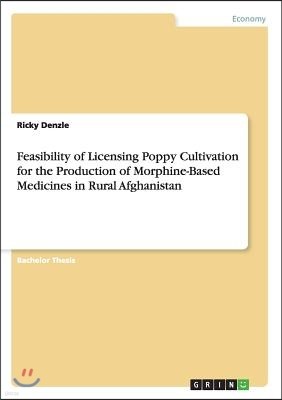 Economy

Ricky Denzle

Feasibility of Licensing Poppy Cultivation for the Production of Morphine-Based Medicines in Rural Afghanistan

Bachelor Thesis

GRIN